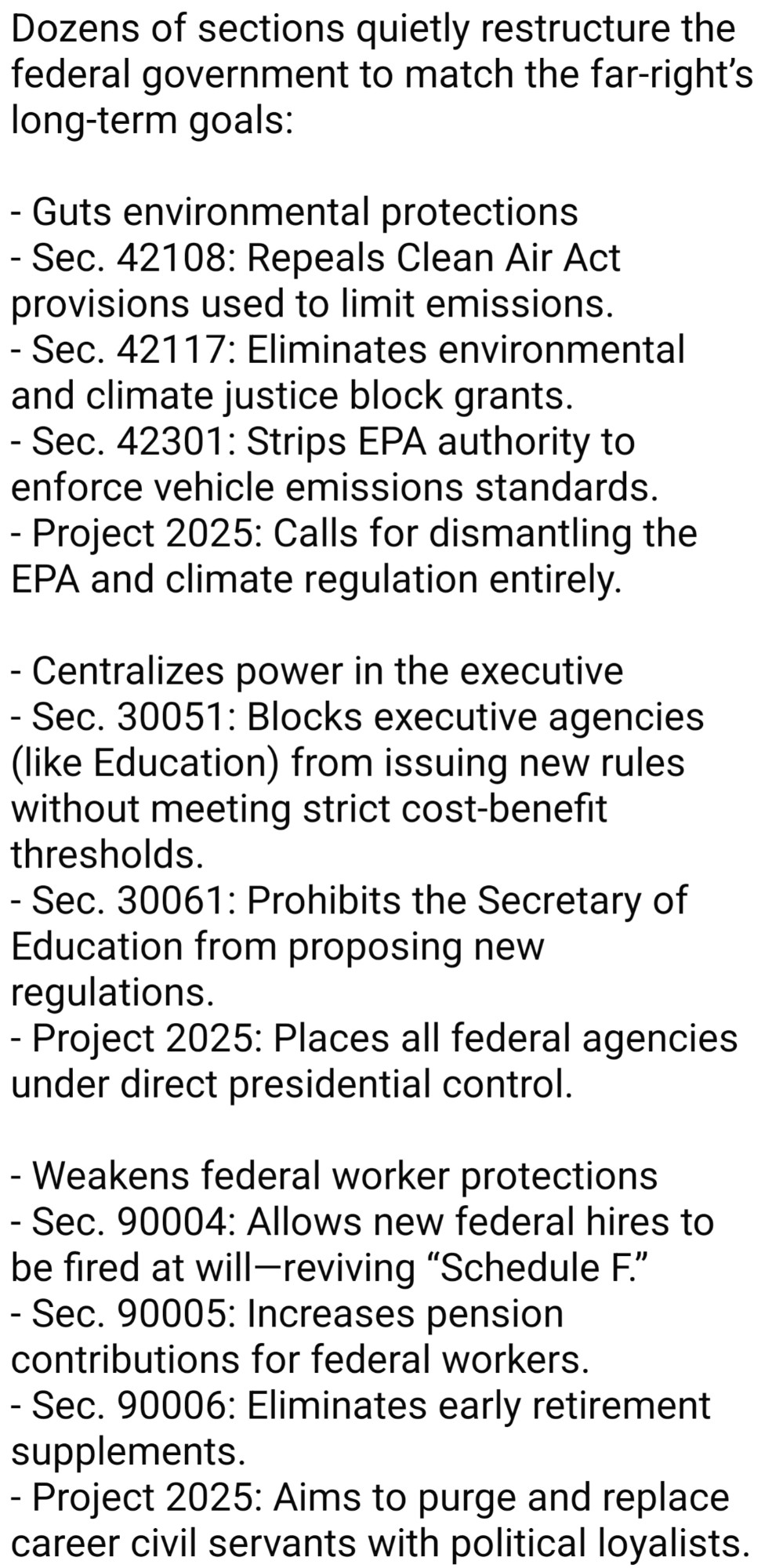 Dozens of sections quietly restructure the federal government to match the far-right's long-term goals:

- Guts environmental protections
- Sec. 42108: Repeals Clean Air Act provisions used to limit emissions.
- Sec. 42117: Eliminates environmental and climate justice block grants.
- Sec. 42301: Strips EPA authority to enforce vehicle emissions standards.
- Project 2025: Calls for dismantling the EPA and climate regulation entirely.

- Centralizes power in the executive
- Sec. 30051: Blocks executive agencies (like Education) from issuing new rules without meeting strict cost-benefit thresholds.
- Sec. 30061: Prohibits the Secretary of Education from proposing new regulations.
- Project 2025: Places all federal agencies under direct presidential control.

- Weakens federal worker protections
- Sec. 90004: Allows new federal hires to be fired at will—reviving "Schedule F."
- Sec. 90005: Increases pension contributions for federal workers.
- Sec. 90006: Eliminates early retirement supplements.
- Project 2025: Aims to purge and replace career civil servants with political loyalists.